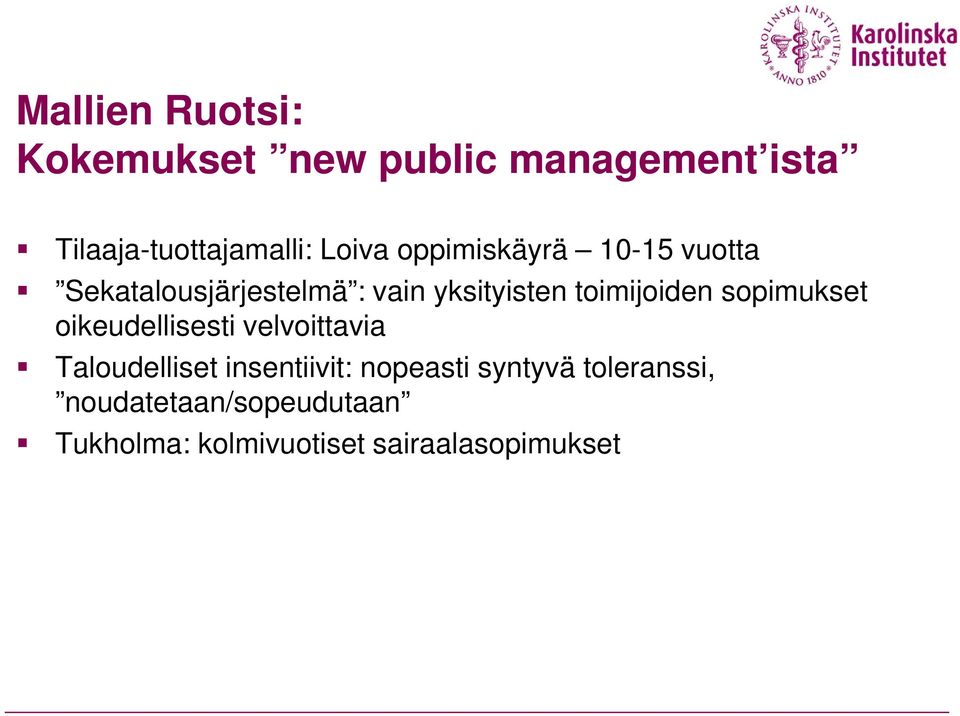 KAROLINSKA INSTITUTET ANNO 1810

Karolinska Institutet

Mallien Ruotsi:
Kokemukset ”new public management’ista”

▪ Tilaaja-tuottajamalli: Loiva oppimiskäyrä – 10-15 vuotta

▪ ”Sekatalousjärjestelmä”: vain yksityisten toimijoiden sopimukset oikeudellisesti velvoittavia

▪ Taloudelliset insentiivit: nopeasti syntyvä toleranssi, ”noudatetaan/sopeudutaan”

▪ Tukholma: kolmivuotiset sairaalasopimukset